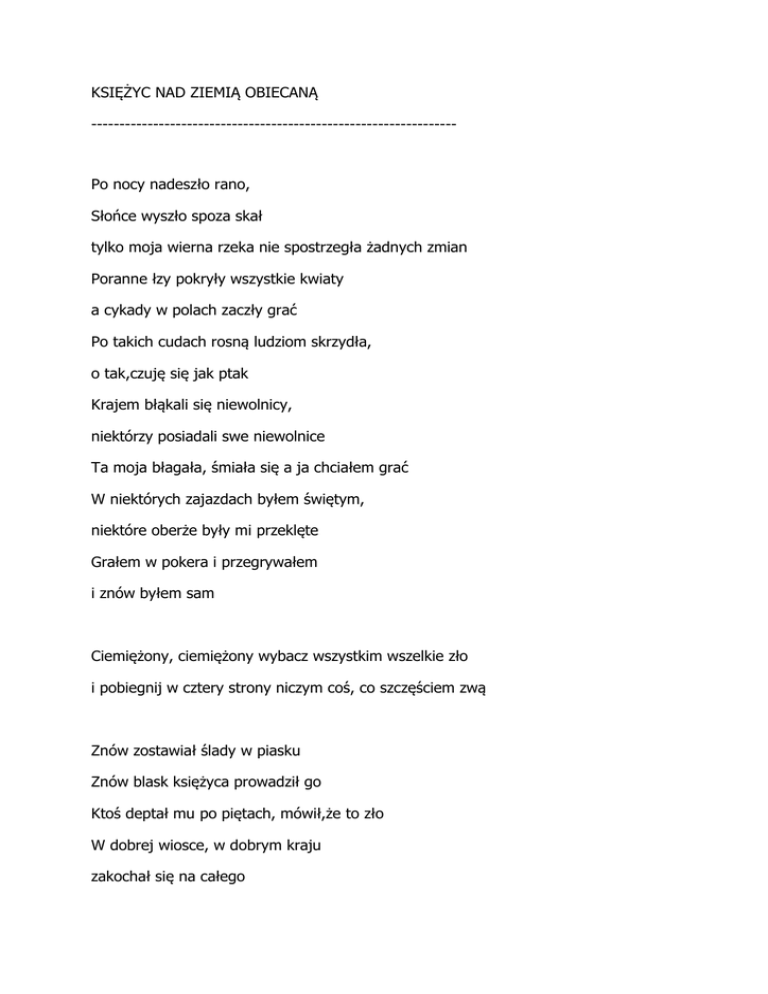 KSIĘŻYC NAD ZIEMIĄ OBIECANĄ

-----------------------------------------------------------------

Po nocy nadeszło rano,
Słońce wyszło spoza skał
tylko moja wierna rzeka nie spostrzegła żadnych zmian
Poranne łzy pokryły wszystkie kwiaty
a cykady w polach zaczły grać
Po takich cudach rosną ludziom skrzydła,
o tak,czuję się jak ptak
Krajem błąkali się niewolnicy,
niektórzy posiadali swe niewolnice
Ta moja błagała, śmiała się a ja chciałem grać
W niektórych zajazdach byłem świętym,
niektóre oberże były mi przeklęte
Grałem w pokera i przegrywałem
i znów byłem sam

Ciemiężony, ciemiężony wybacz wszystkim wszelkie zło
i pobiegnij w cztery strony niczym coś, co szczęściem zwą

Znów zostawiał ślady w piasku
Znów blask księżyca prowadził go
Ktoś deptał mu po piętach, mówił,że to zło
W dobrej wiosce, w dobrym kraju
zakochał się na całego